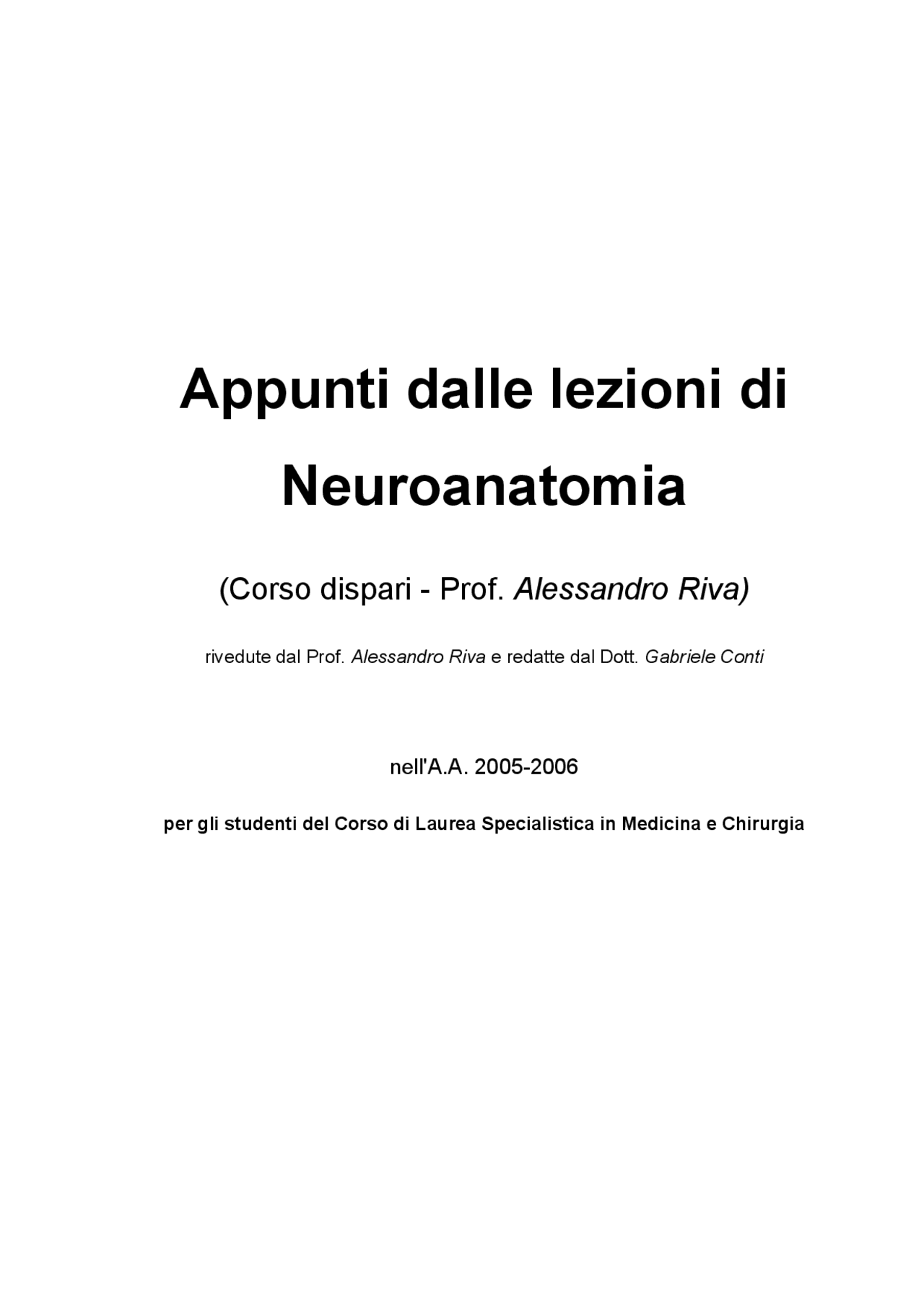 Appunti dalle lezioni di Neuroanatomia

(Corso dispari - Prof. Alessandro Riva)

rivedute dal Prof. Alessandro Riva e redatte dal Dott. Gabriele Conti

nell'A.A. 2005-2006

per gli studenti del Corso di Laurea Specialistica in Medicina e Chirurgia